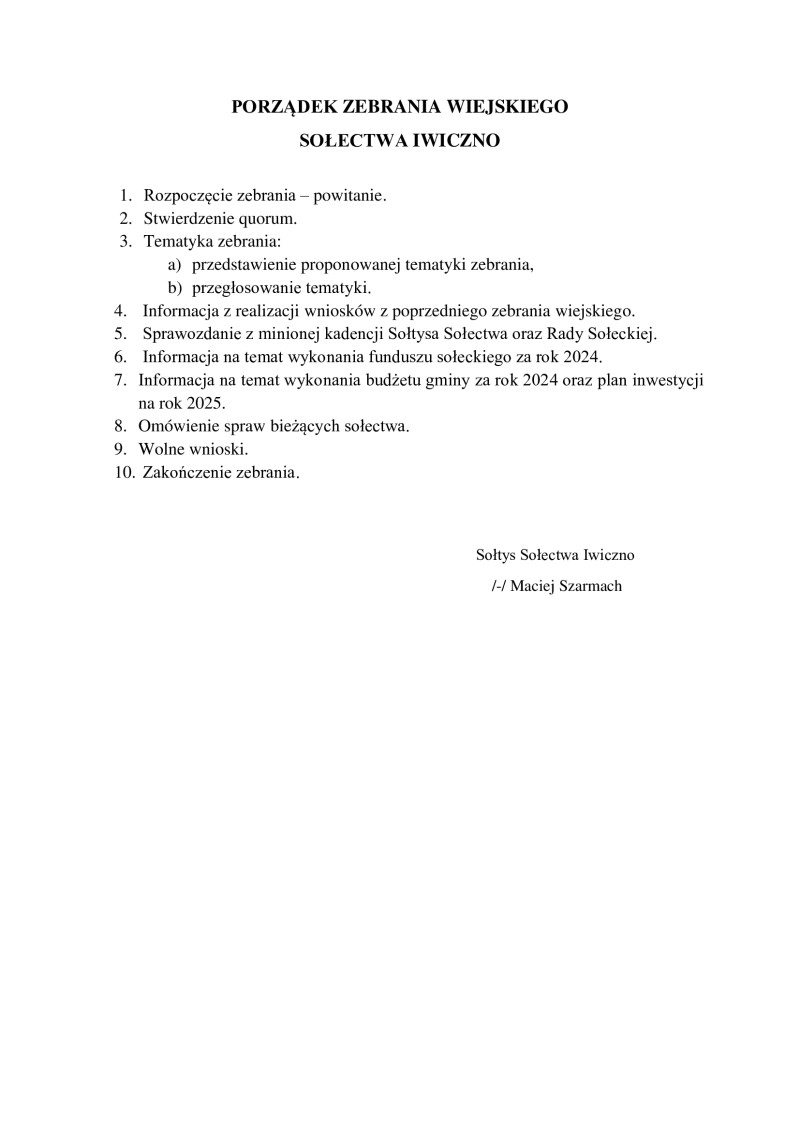 PORZĄDEK ZEBRANIA WIEJSKIEGO
SOŁECTWA IWICZNO

1. Rozpoczęcie zebrania – powitanie.
2. Stwierdzenie quorum.
3. Tematyka zebrania:
a) przedstawienie proponowanej tematyki zebrania,
b) przegłosowanie tematyki.
4. Informacja z realizacji wniosków z poprzedniego zebrania wiejskiego.
5. Sprawozdanie z minionej kadencji Sołtysa Sołectwa oraz Rady Sołeckiej.
6. Informacja na temat wykonania funduszu sołeckiego za rok 2024.
7. Informacja na temat wykonania budżetu gminy za rok 2024 oraz plan inwestycji na rok 2025.
8. Omówienie spraw bieżących sołectwa.
9. Wolne wnioski.
10. Zakończenie zebrania.

Sołtys Sołectwa Iwiczno
/-/ Maciej Szarmach